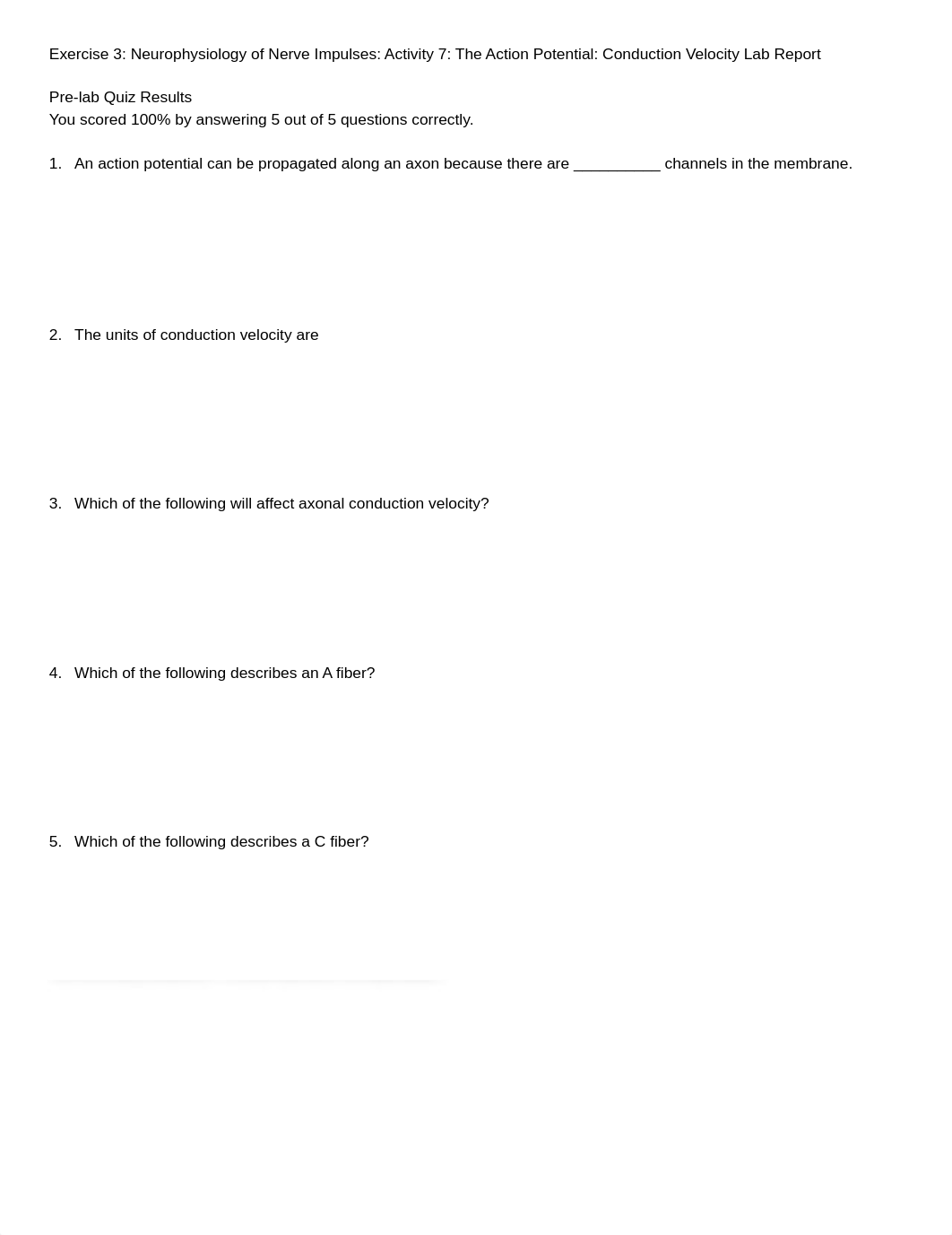 Exercise 3: Neurophysiology of Nerve Impulses: Activity 7: The Action Potential: Conduction Velocity Lab Report

Pre-lab Quiz Results
You scored 100% by answering 5 out of 5 questions correctly.

1. An action potential can be propagated along an axon because there are __________ channels in the membrane.

2. The units of conduction velocity are

3. Which of the following will affect axonal conduction velocity?

4. Which of the following describes an A fiber?

5. Which of the following describes a C fiber?